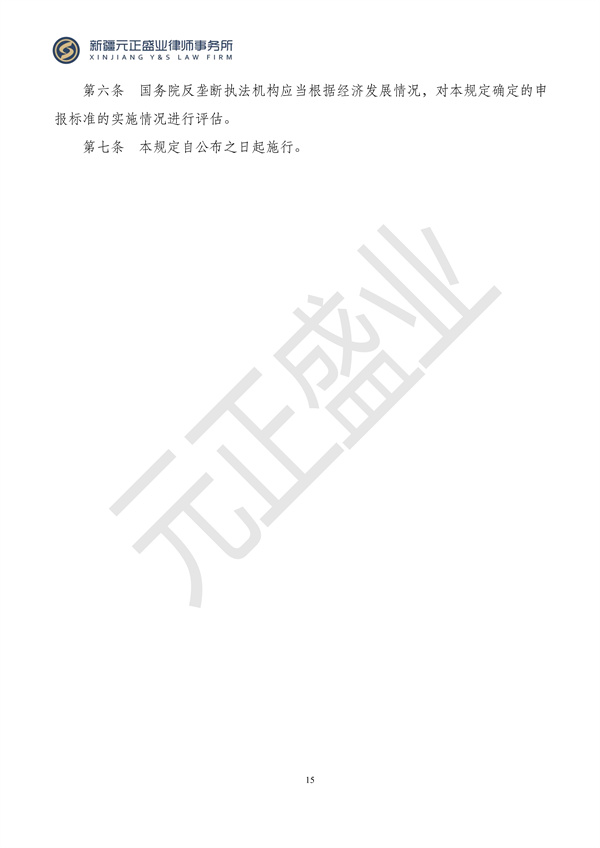 新疆元正盛业律师事务所
XINJIANG Y&S LAW FIRM

第六条　国务院反垄断执法机构应当根据经济发展情况，对本规定确定的申报标准的实施情况进行评估。

第七条　本规定自公布之日起施行。

元正盛业

15